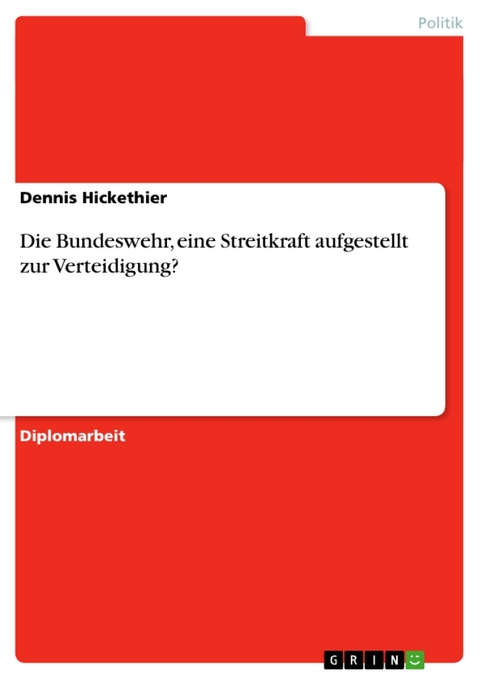 Politik

Dennis Hickethier

Die Bundeswehr, eine Streitkraft aufgestellt zur Verteidigung?

Diplomarbeit

GRIN